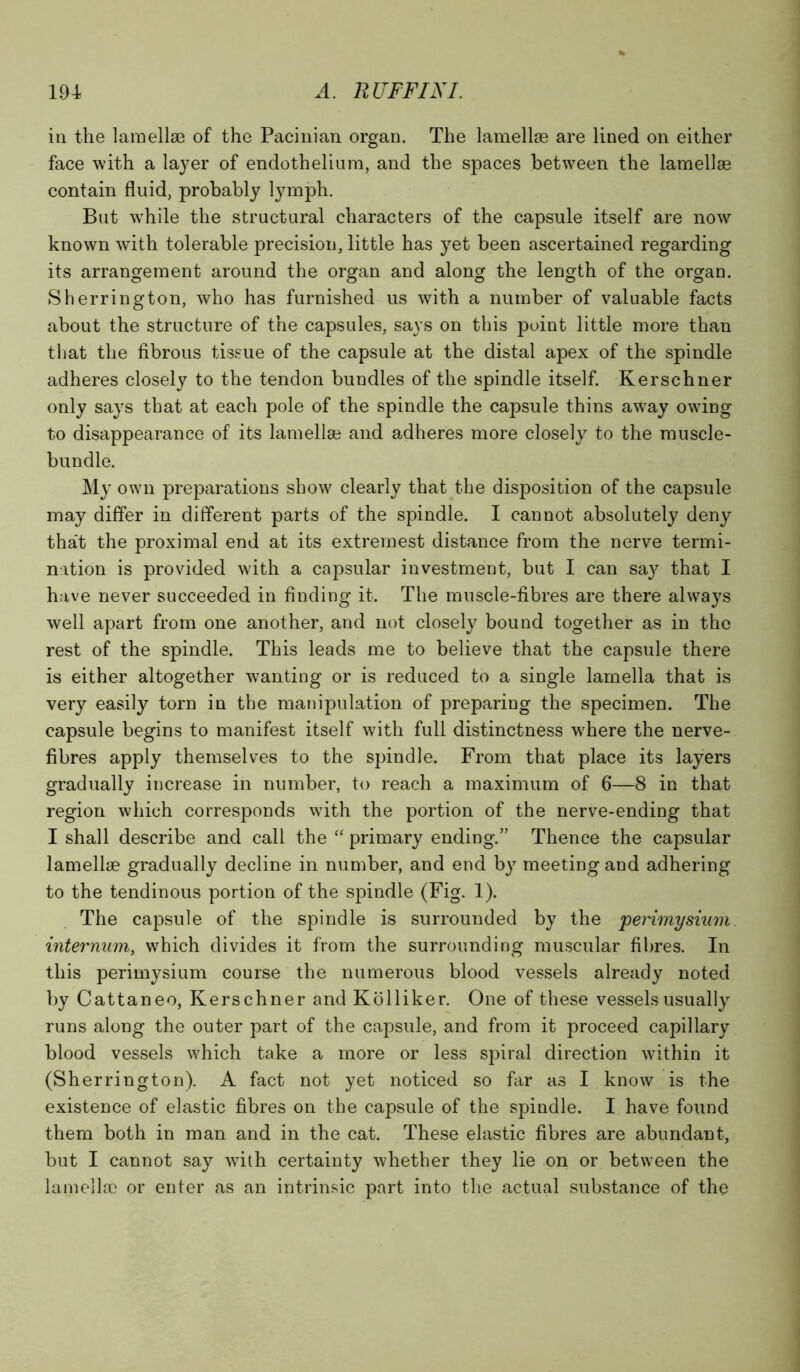 194 A. RUFFINI.

in the lamellæ of the Pacinian organ. The lamellæ are lined on either face with a layer of endothelium, and the spaces between the lamellæ contain fluid, probably lymph.

But while the structural characters of the capsule itself are now known with tolerable precision, little has yet been ascertained regarding its arrangement around the organ and along the length of the organ. Sherrington, who has furnished us with a number of valuable facts about the structure of the capsules, says on this point little more than that the fibrous tissue of the capsule at the distal apex of the spindle adheres closely to the tendon bundles of the spindle itself. Kerschner only says that at each pole of the spindle the capsule thins away owing to disappearance of its lamellæ and adheres more closely to the muscle-bundle.

My own preparations show clearly that the disposition of the capsule may differ in different parts of the spindle. I cannot absolutely deny that the proximal end at its extremest distance from the nerve termination is provided with a capsular investment, but I can say that I have never succeeded in finding it. The muscle-fibres are there always well apart from one another, and not closely bound together as in the rest of the spindle. This leads me to believe that the capsule there is either altogether wanting or is reduced to a single lamella that is very easily torn in the manipulation of preparing the specimen. The capsule begins to manifest itself with full distinctness where the nerve-fibres apply themselves to the spindle. From that place its layers gradually increase in number, to reach a maximum of 6—8 in that region which corresponds with the portion of the nerve-ending that I shall describe and call the "primary ending." Thence the capsular lamellæ gradually decline in number, and end by meeting and adhering to the tendinous portion of the spindle (Fig. 1).

The capsule of the spindle is surrounded by the perimysium internum, which divides it from the surrounding muscular fibres. In this perimysium course the numerous blood vessels already noted by Cattaneo, Kerschner and Kölliker. One of these vessels usually runs along the outer part of the capsule, and from it proceed capillary blood vessels which take a more or less spiral direction within it (Sherrington). A fact not yet noticed so far as I know is the existence of elastic fibres on the capsule of the spindle. I have found them both in man and in the cat. These elastic fibres are abundant, but I cannot say with certainty whether they lie on or between the lamellæ or enter as an intrinsic part into the actual substance of the